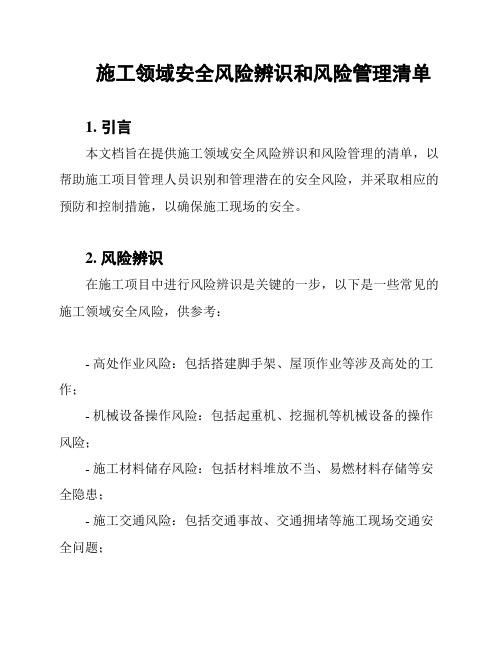 施工领域安全风险辨识和风险管理清单

1. 引言

本文档旨在提供施工领域安全风险辨识和风险管理的清单，以帮助施工项目管理人员识别和管理潜在的安全风险，并采取相应的预防和控制措施，以确保施工现场的安全。

2. 风险辨识

在施工项目中进行风险辨识是关键的一步，以下是一些常见的施工领域安全风险，供参考：

- 高处作业风险：包括搭建脚手架、屋顶作业等涉及高处的工作；

- 机械设备操作风险：包括起重机、挖掘机等机械设备的操作风险；

- 施工材料储存风险：包括材料堆放不当、易燃材料存储等安全隐患；

- 施工交通风险：包括交通事故、交通拥堵等施工现场交通安全问题；